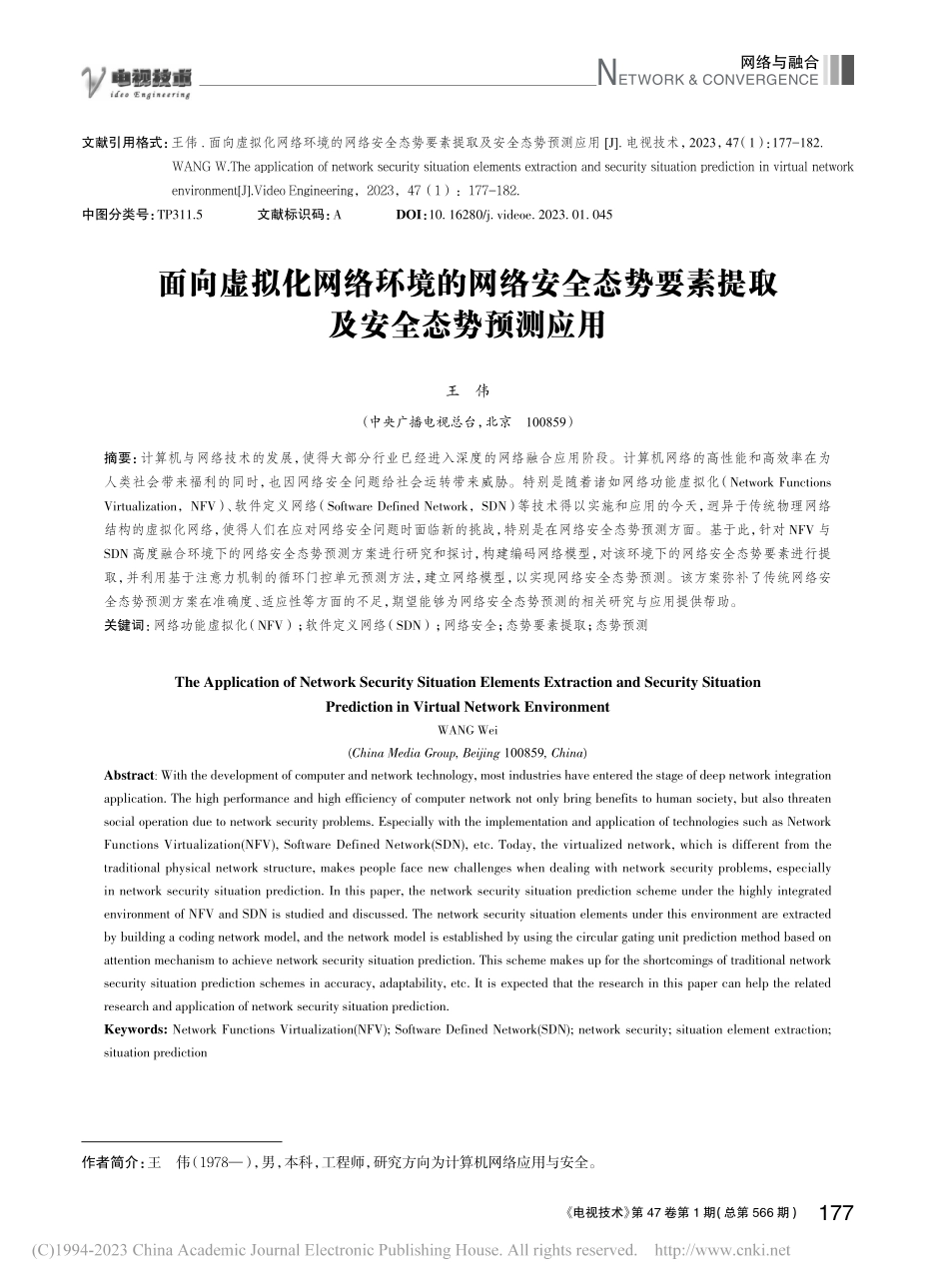 电视技术
Video Engineering

网络与融合
NETWORK & CONVERGENCE

文献引用格式：王伟．面向虚拟化网络环境的网络安全态势要素提取及安全态势预测应用 [J]. 电视技术，2023，47（1）：177-182.
WANG W.The application of network security situation elements extraction and security situation prediction in virtual network environment[J].Video Engineering，2023，47（1）：177-182.
中图分类号：TP311.5　　文献标识码：A　　DOI：10. 16280/j. videoe. 2023. 01. 045

面向虚拟化网络环境的网络安全态势要素提取及安全态势预测应用

王　伟

（中央广播电视总台，北京　100859）

摘要：计算机与网络技术的发展，使得大部分行业已经进入深度的网络融合应用阶段。计算机网络的高性能和高效率在为人类社会带来福利的同时，也因网络安全问题给社会运转带来威胁。特别是随着诸如网络功能虚拟化（Network Functions Virtualization，NFV）、软件定义网络（Software Defined Network，SDN）等技术得以实施和应用的今天，迥异于传统物理网络结构的虚拟化网络，使得人们在应对网络安全问题时面临新的挑战，特别是在网络安全态势预测方面。基于此，针对 NFV 与 SDN 高度融合环境下的网络安全态势预测方案进行研究和探讨，构建编码网络模型，对该环境下的网络安全态势要素进行提取，并利用基于注意力机制的循环门控单元预测方法，建立网络模型，以实现网络安全态势预测。该方案弥补了传统网络安全态势预测方案在准确度、适应性等方面的不足，期望能够为网络安全态势预测的相关研究与应用提供帮助。
关键词：网络功能虚拟化（NFV）；软件定义网络（SDN）；网络安全；态势要素提取；态势预测

The Application of Network Security Situation Elements Extraction and Security Situation Prediction in Virtual Network Environment
WANG Wei
(China Media Group, Beijing 100859, China)

Abstract: With the development of computer and network technology, most industries have entered the stage of deep network integration application. The high performance and high efficiency of computer network not only bring benefits to human society, but also threaten social operation due to network security problems. Especially with the implementation and application of technologies such as Network Functions Virtualization(NFV), Software Defined Network(SDN), etc. Today, the virtualized network, which is different from the traditional physical network structure, makes people face new challenges when dealing with network security problems, especially in network security situation prediction. In this paper, the network security situation prediction scheme under the highly integrated environment of NFV and SDN is studied and discussed. The network security situation elements under this environment are extracted by building a coding network model, and the network model is established by using the circular gating unit prediction method based on attention mechanism to achieve network security situation prediction. This scheme makes up for the shortcomings of traditional network security situation prediction schemes in accuracy, adaptability, etc. It is expected that the research in this paper can help the related research and application of network security situation prediction.
Keywords: Network Functions Virtualization(NFV); Software Defined Network(SDN); network security; situation element extraction; situation prediction

作者简介：王　伟（1978—），男，本科，工程师，研究方向为计算机网络应用与安全。

《电视技术》第 47 卷第 1 期（总第 566 期）　177

(C)1994-2023 China Academic Journal Electronic Publishing House. All rights reserved.　http://www.cnki.net